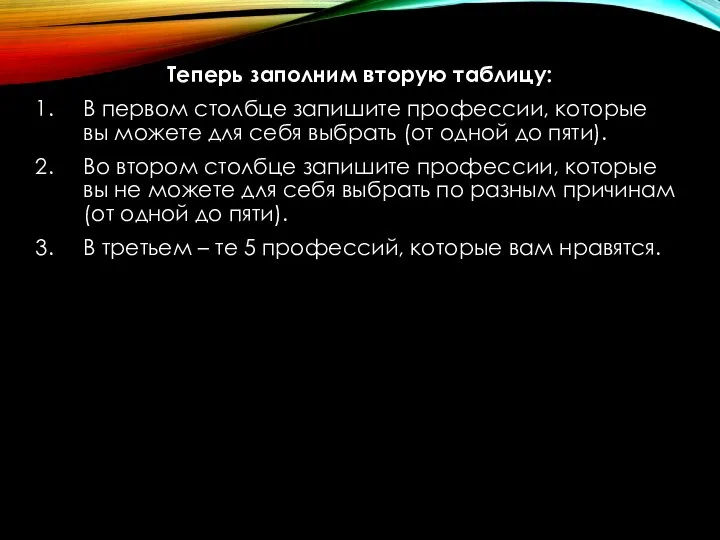 Теперь заполним вторую таблицу:

1. В первом столбце запишите профессии, которые вы можете для себя выбрать (от одной до пяти).

2. Во втором столбце запишите профессии, которые вы не можете для себя выбрать по разным причинам (от одной до пяти).

3. В третьем – те 5 профессий, которые вам нравятся.